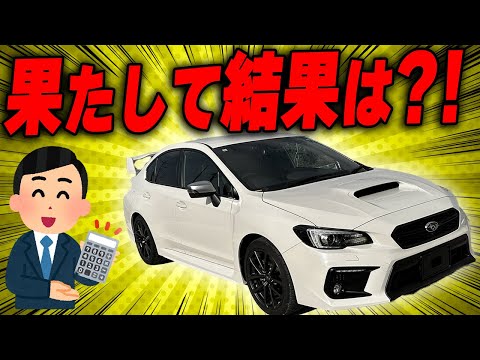 果たして結果は?!